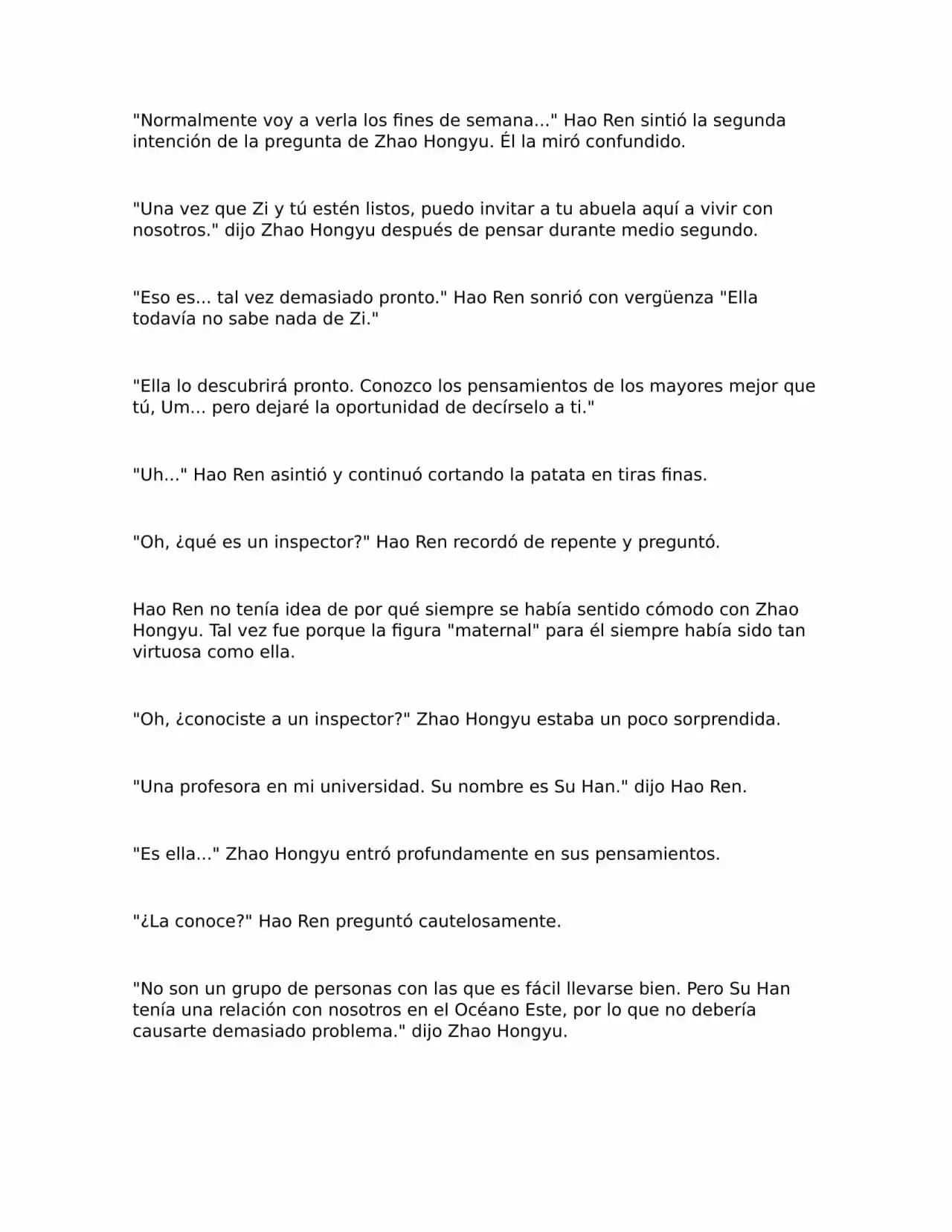 "Normalmente voy a verla los fines de semana..." Hao Ren sintió la segunda intención de la pregunta de Zhao Hongyu. Él la miró confundido.

"Una vez que Zi y tú estén listos, puedo invitar a tu abuela aquí a vivir con nosotros." dijo Zhao Hongyu después de pensar durante medio segundo.

"Eso es... tal vez demasiado pronto." Hao Ren sonrió con vergüenza "Ella todavía no sabe nada de Zi."

"Ella lo descubrirá pronto. Conozco los pensamientos de los mayores mejor que tú, Um... pero dejaré la oportunidad de decírselo a ti."

"Uh..." Hao Ren asintió y continuó cortando la patata en tiras finas.

"Oh, ¿qué es un inspector?" Hao Ren recordó de repente y preguntó.

Hao Ren no tenía idea de por qué siempre se había sentido cómodo con Zhao Hongyu. Tal vez fue porque la figura "maternal" para él siempre había sido tan virtuosa como ella.

"Oh, ¿conociste a un inspector?" Zhao Hongyu estaba un poco sorprendida.

"Una profesora en mi universidad. Su nombre es Su Han." dijo Hao Ren.

"Es ella..." Zhao Hongyu entró profundamente en sus pensamientos.

"¿La conoce?" Hao Ren preguntó cautelosamente.

"No son un grupo de personas con las que es fácil llevarse bien. Pero Su Han tenía una relación con nosotros en el Océano Este, por lo que no debería causarte demasiado problema." dijo Zhao Hongyu.